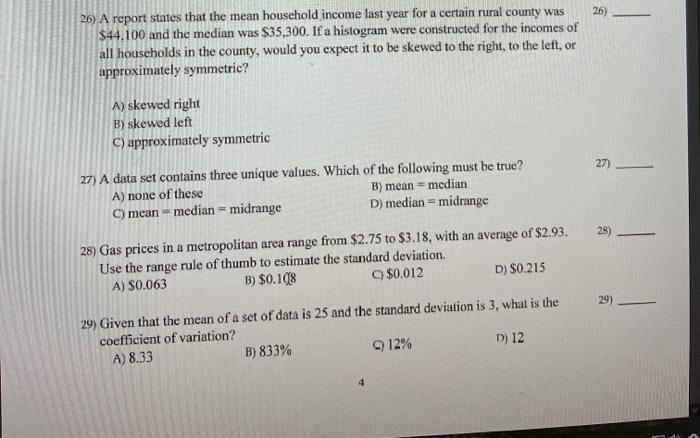 26) A report states that the mean household income last year for a certain rural county was \$44,100 and the median was \$35,300. If a histogram were constructed for the incomes of all households in the county, would you expect it to be skewed to the right, to the left, or approximately symmetric?

26) ______

A) skewed right
B) skewed left
C) approximately symmetric

27) A data set contains three unique values. Which of the following must be true?

27) ______

A) none of these
B) mean = median
C) mean = median = midrange
D) median = midrange

28) Gas prices in a metropolitan area range from \$2.75 to \$3.18, with an average of \$2.93. Use the range rule of thumb to estimate the standard deviation.

28) ______

A) \$0.063
B) \$0.108
C) \$0.012
D) \$0.215

29) Given that the mean of a set of data is 25 and the standard deviation is 3, what is the coefficient of variation?

29) ______

A) 8.33
B) 833%
C) 12%
D) 12

4